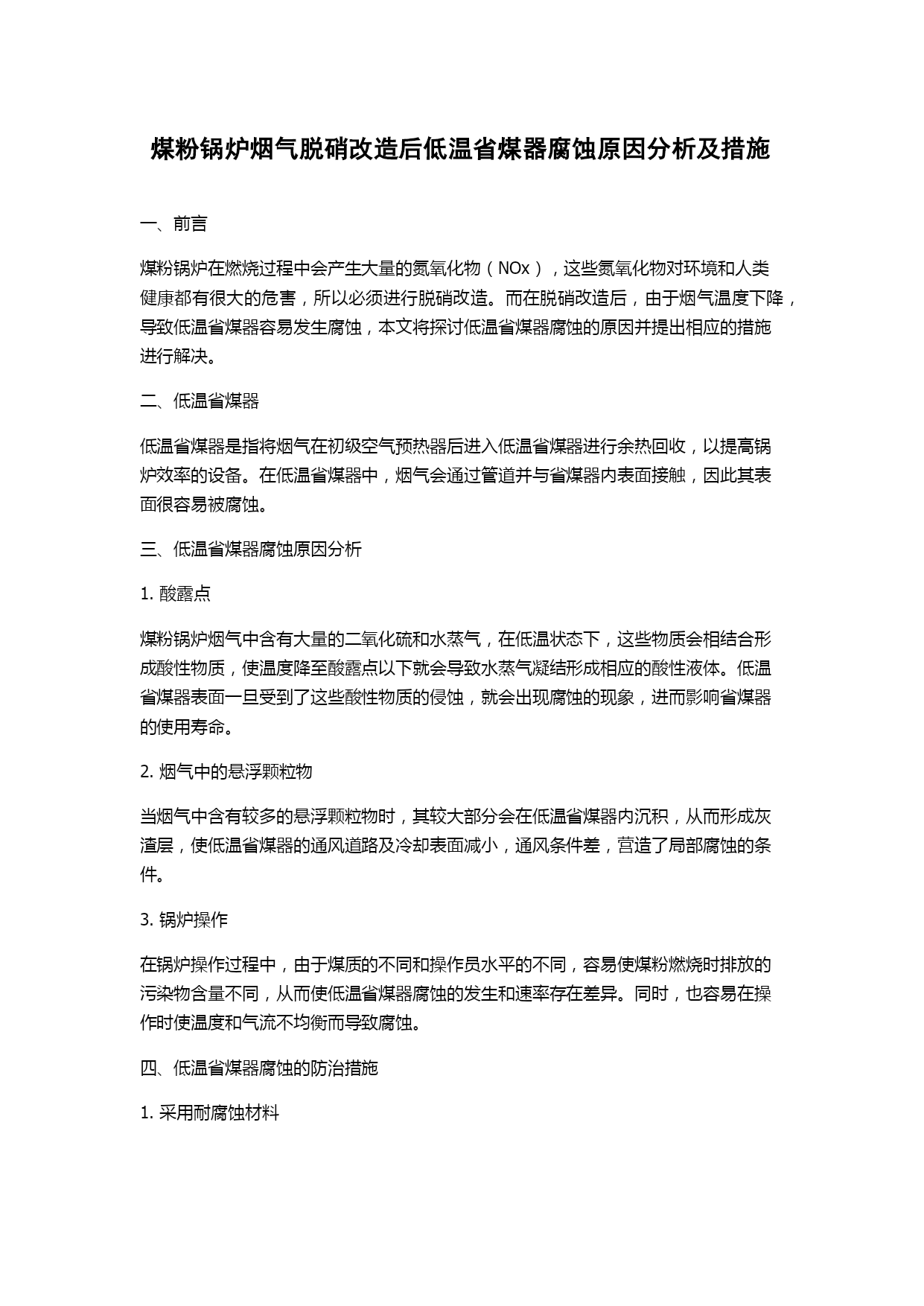 煤粉锅炉烟气脱硝改造后低温省煤器腐蚀原因分析及措施

一、前言

煤粉锅炉在燃烧过程中会产生大量的氮氧化物（NOx），这些氮氧化物对环境和人类健康都有很大的危害，所以必须进行脱硝改造。而在脱硝改造后，由于烟气温度下降，导致低温省煤器容易发生腐蚀，本文将探讨低温省煤器腐蚀的原因并提出相应的措施进行解决。

二、低温省煤器

低温省煤器是指将烟气在初级空气预热器后进入低温省煤器进行余热回收，以提高锅炉效率的设备。在低温省煤器中，烟气会通过管道并与省煤器内表面接触，因此其表面很容易被腐蚀。

三、低温省煤器腐蚀原因分析

1. 酸露点

煤粉锅炉烟气中含有大量的二氧化硫和水蒸气，在低温状态下，这些物质会相结合形成酸性物质，使温度降至酸露点以下就会导致水蒸气凝结形成相应的酸性液体。低温省煤器表面一旦受到了这些酸性物质的侵蚀，就会出现腐蚀的现象，进而影响省煤器的使用寿命。

2. 烟气中的悬浮颗粒物

当烟气中含有较多的悬浮颗粒物时，其较大部分会在低温省煤器内沉积，从而形成灰渣层，使低温省煤器的通风道路及冷却表面减小，通风条件差，营造了局部腐蚀的条件。

3. 锅炉操作

在锅炉操作过程中，由于煤质的不同和操作员水平的不同，容易使煤粉燃烧时排放的污染物含量不同，从而使低温省煤器腐蚀的发生和速率存在差异。同时，也容易在操作时使温度和气流不均衡而导致腐蚀。

四、低温省煤器腐蚀的防治措施

1. 采用耐腐蚀材料